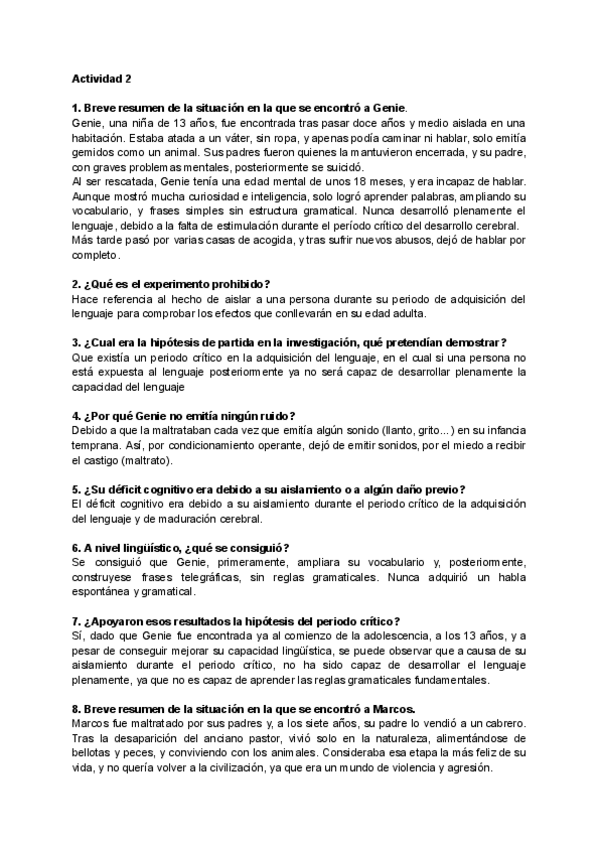 Actividad 2

1. Breve resumen de la situación en la que se encontró a Genie.
Genie, una niña de 13 años, fue encontrada tras pasar doce años y medio aislada en una habitación. Estaba atada a un váter, sin ropa, y apenas podía caminar ni hablar, solo emitía gemidos como un animal. Sus padres fueron quienes la mantuvieron encerrada, y su padre, con graves problemas mentales, posteriormente se suicidó.
Al ser rescatada, Genie tenía una edad mental de unos 18 meses, y era incapaz de hablar. Aunque mostró mucha curiosidad e inteligencia, solo logró aprender palabras, ampliando su vocabulario, y frases simples sin estructura gramatical. Nunca desarrolló plenamente el lenguaje, debido a la falta de estimulación durante el período crítico del desarrollo cerebral. Más tarde pasó por varias casas de acogida, y tras sufrir nuevos abusos, dejó de hablar por completo.

2. ¿Qué es el experimento prohibido?
Hace referencia al hecho de aislar a una persona durante su periodo de adquisición del lenguaje para comprobar los efectos que conllevarán en su edad adulta.

3. ¿Cual era la hipótesis de partida en la investigación, qué pretendían demostrar?
Que existía un periodo crítico en la adquisición del lenguaje, en el cual si una persona no está expuesta al lenguaje posteriormente ya no será capaz de desarrollar plenamente la capacidad del lenguaje

4. ¿Por qué Genie no emitía ningún ruido?
Debido a que la maltrataban cada vez que emitía algún sonido (llanto, grito...) en su infancia temprana. Así, por condicionamiento operante, dejó de emitir sonidos, por el miedo a recibir el castigo (maltrato).

5. ¿Su déficit cognitivo era debido a su aislamiento o a algún daño previo?
El déficit cognitivo era debido a su aislamiento durante el periodo crítico de la adquisición del lenguaje y de maduración cerebral.

6. A nivel lingüístico, ¿qué se consiguió?
Se consiguió que Genie, primeramente, ampliara su vocabulario y, posteriormente, construyese frases telegráficas, sin reglas gramaticales. Nunca adquirió un habla espontánea y gramatical.

7. ¿Apoyaron esos resultados la hipótesis del periodo crítico?
Sí, dado que Genie fue encontrada ya al comienzo de la adolescencia, a los 13 años, y a pesar de conseguir mejorar su capacidad lingüística, se puede observar que a causa de su aislamiento durante el periodo crítico, no ha sido capaz de desarrollar el lenguaje plenamente, ya que no es capaz de aprender las reglas gramaticales fundamentales.

8. Breve resumen de la situación en la que se encontró a Marcos.
Marcos fue maltratado por sus padres y, a los siete años, su padre lo vendió a un cabrero. Tras la desaparición del anciano pastor, vivió solo en la naturaleza, alimentándose de bellotas y peces, y conviviendo con los animales. Consideraba esa etapa la más feliz de su vida, y no quería volver a la civilización, ya que era un mundo de violencia y agresión.